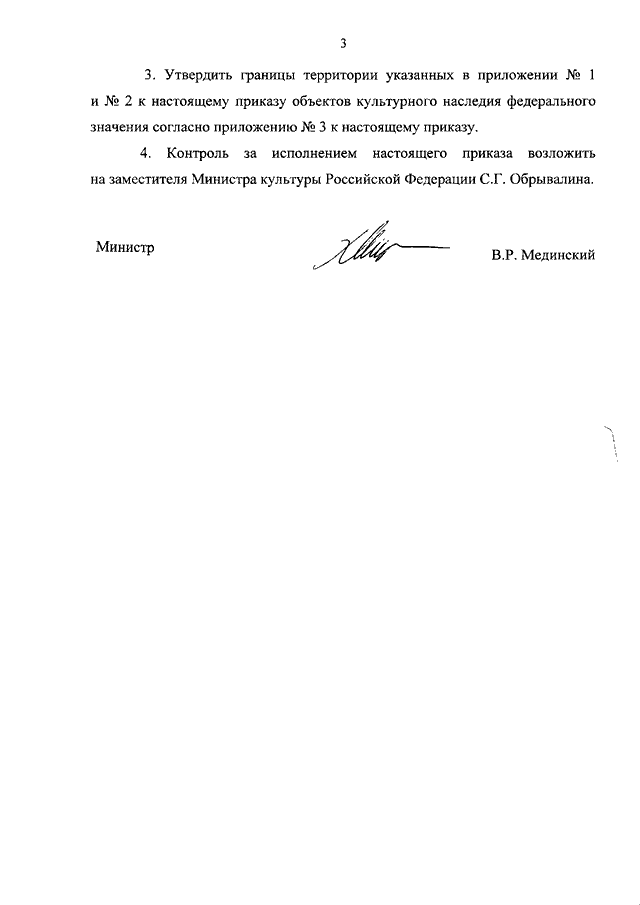 3

3. Утвердить границы территории указанных в приложении № 1 и № 2 к настоящему приказу объектов культурного наследия федерального значения согласно приложению № 3 к настоящему приказу.

4. Контроль за исполнением настоящего приказа возложить на заместителя Министра культуры Российской Федерации С.Г. Обрывалина.

Министр

В.Р. Мединский